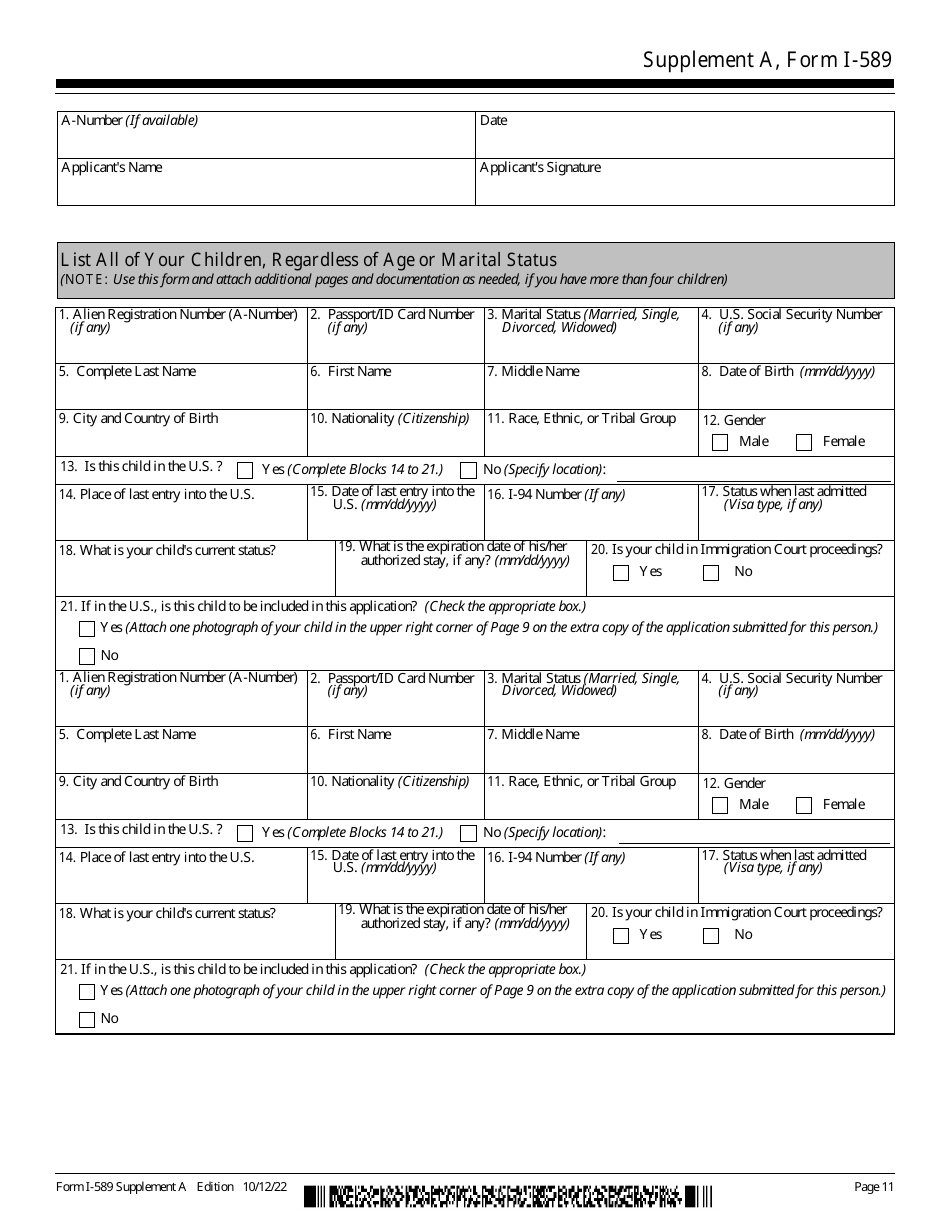 Supplement A, Form I-589

| A-Number (If available) | Date |
|---|---|
| Applicant's Name | Applicant's Signature |

List All of Your Children, Regardless of Age or Marital Status
(NOTE: Use this form and attach additional pages and documentation as needed, if you have more than four children)

| 1. Alien Registration Number (A-Number) (if any) | 2. Passport/ID Card Number (if any) | 3. Marital Status (Married, Single, Divorced, Widowed) | 4. U.S. Social Security Number (if any) |
|---|---|---|---|
| 5. Complete Last Name | 6. First Name | 7. Middle Name | 8. Date of Birth (mm/dd/yyyy) |
| 9. City and Country of Birth | 10. Nationality (Citizenship) | 11. Race, Ethnic, or Tribal Group | 12. Gender Male Female |

13. Is this child in the U.S. ? Yes (Complete Blocks 14 to 21.) No (Specify location):

| 14. Place of last entry into the U.S. | 15. Date of last entry into the U.S. (mm/dd/yyyy) | 16. I-94 Number (If any) | 17. Status when last admitted (Visa type, if any) |
|---|---|---|---|

| 18. What is your child's current status? | 19. What is the expiration date of his/her authorized stay, if any? (mm/dd/yyyy) | 20. Is your child in Immigration Court proceedings? Yes No |
|---|---|---|

21. If in the U.S., is this child to be included in this application? (Check the appropriate box.)
Yes (Attach one photograph of your child in the upper right corner of Page 9 on the extra copy of the application submitted for this person.)
No

| 1. Alien Registration Number (A-Number) (if any) | 2. Passport/ID Card Number (if any) | 3. Marital Status (Married, Single, Divorced, Widowed) | 4. U.S. Social Security Number (if any) |
|---|---|---|---|
| 5. Complete Last Name | 6. First Name | 7. Middle Name | 8. Date of Birth (mm/dd/yyyy) |
| 9. City and Country of Birth | 10. Nationality (Citizenship) | 11. Race, Ethnic, or Tribal Group | 12. Gender Male Female |

13. Is this child in the U.S. ? Yes (Complete Blocks 14 to 21.) No (Specify location):

| 14. Place of last entry into the U.S. | 15. Date of last entry into the U.S. (mm/dd/yyyy) | 16. I-94 Number (If any) | 17. Status when last admitted (Visa type, if any) |
|---|---|---|---|

| 18. What is your child's current status? | 19. What is the expiration date of his/her authorized stay, if any? (mm/dd/yyyy) | 20. Is your child in Immigration Court proceedings? Yes No |
|---|---|---|

21. If in the U.S., is this child to be included in this application? (Check the appropriate box.)
Yes (Attach one photograph of your child in the upper right corner of Page 9 on the extra copy of the application submitted for this person.)
No

Form I-589 Supplement A Edition 10/12/22
Page 11